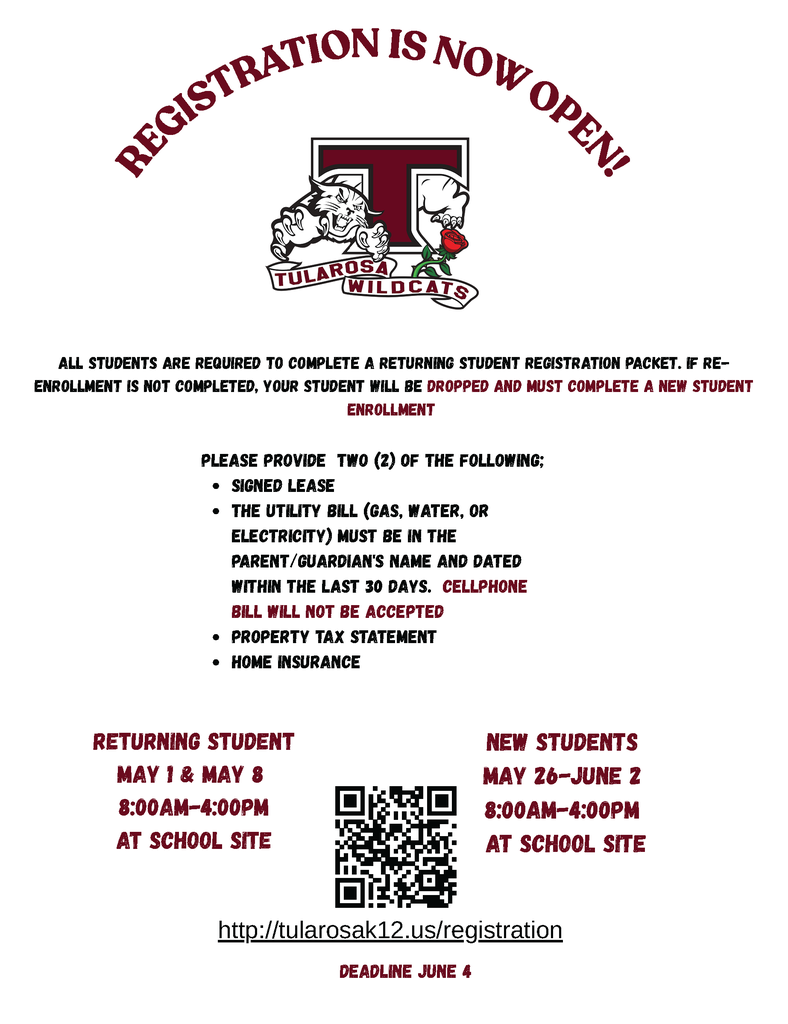 REGISTRATION IS NOW OPEN!

T

TULAROSA WILDCATS

ALL STUDENTS ARE REQUIRED TO COMPLETE A RETURNING STUDENT REGISTRATION PACKET. IF RE-ENROLLMENT IS NOT COMPLETED, YOUR STUDENT WILL BE DROPPED AND MUST COMPLETE A NEW STUDENT ENROLLMENT

PLEASE PROVIDE TWO (2) OF THE FOLLOWING;
- SIGNED LEASE
- THE UTILITY BILL (GAS, WATER, OR ELECTRICITY) MUST BE IN THE PARENT/GUARDIAN'S NAME AND DATED WITHIN THE LAST 30 DAYS. CELLPHONE BILL WILL NOT BE ACCEPTED
- PROPERTY TAX STATEMENT
- HOME INSURANCE

RETURNING STUDENT
MAY 1 & MAY 8
8:00AM-4:00PM
AT SCHOOL SITE

NEW STUDENTS
MAY 26-JUNE 2
8:00AM-4:00PM
AT SCHOOL SITE

http://tularosak12.us/registration

DEADLINE JUNE 4